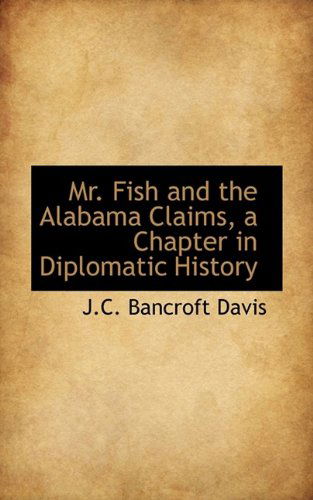 Mr. Fish and the Alabama Claims, a Chapter in Diplomatic History

J.C. Bancroft Davis